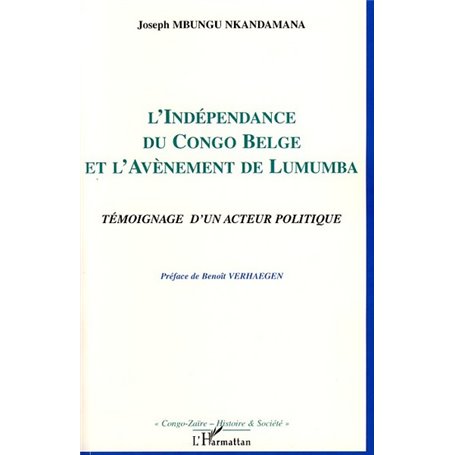 Joseph MBUNGU NKANDAMANA

L'INDÉPENDANCE DU CONGO BELGE ET L'AVÈNEMENT DE LUMUMBA

TÉMOIGNAGE D'UN ACTEUR POLITIQUE

Préface de Benoît VERHAEGEN

« Congo-Zaïre – Histoire & Société »

L'Harmattan